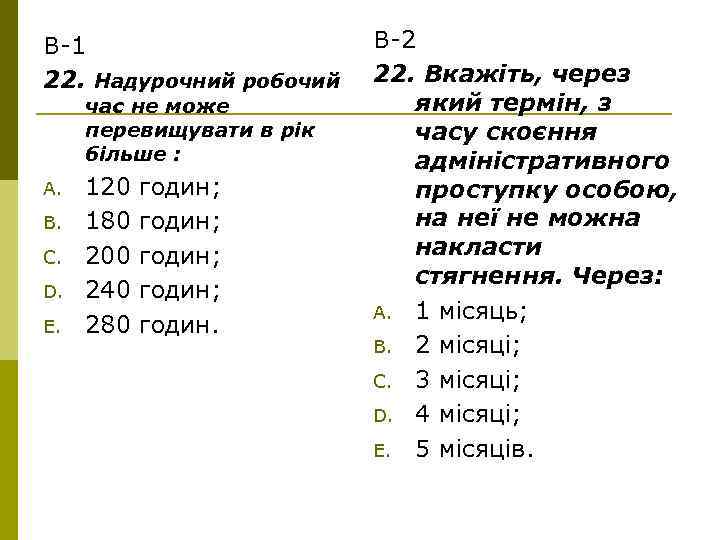 В-1

22. Надурочний робочий час не може перевищувати в рік більше :

A. 120 годин;
B. 180 годин;
C. 200 годин;
D. 240 годин;
E. 280 годин.

В-2

22. Вкажіть, через який термін, з часу скоєння адміністративного проступку особою, на неї не можна накласти стягнення. Через:

A. 1 місяць;
B. 2 місяці;
C. 3 місяці;
D. 4 місяці;
E. 5 місяців.